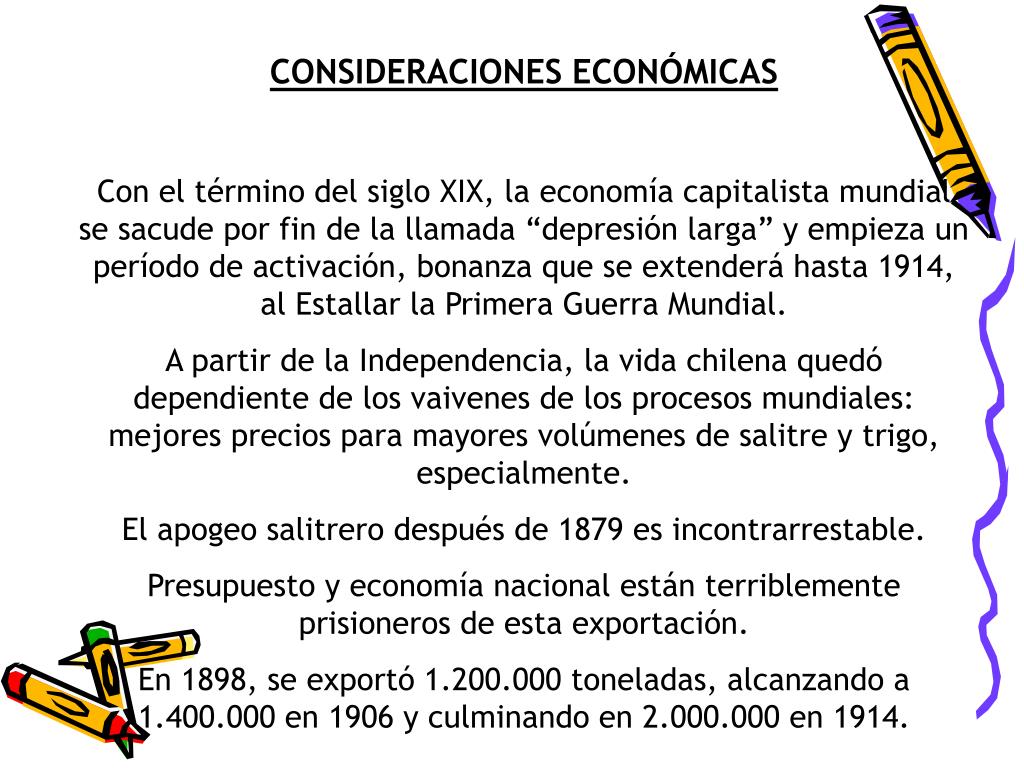 CONSIDERACIONES ECONÓMICAS

Con el término del siglo XIX, la economía capitalista mundial se sacude por fin de la llamada “depresión larga” y empieza un período de activación, bonanza que se extenderá hasta 1914, al Estallar la Primera Guerra Mundial.

A partir de la Independencia, la vida chilena quedó dependiente de los vaivenes de los procesos mundiales: mejores precios para mayores volúmenes de salitre y trigo, especialmente.

El apogeo salitrero después de 1879 es incontrarrestable.

Presupuesto y economía nacional están terriblemente prisioneros de esta exportación.

En 1898, se exportó 1.200.000 toneladas, alcanzando a 1.400.000 en 1906 y culminando en 2.000.000 en 1914.